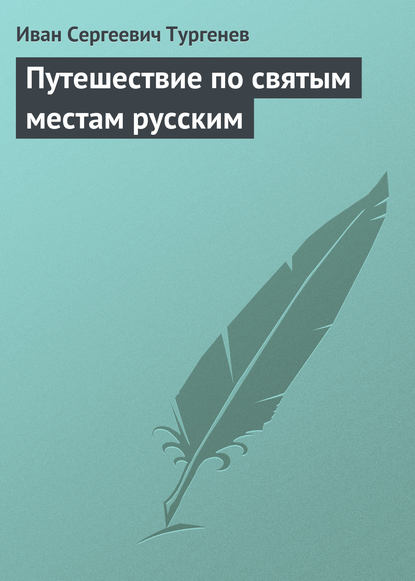 Иван Сергеевич Тургенев

Путешествие по святым местам русским